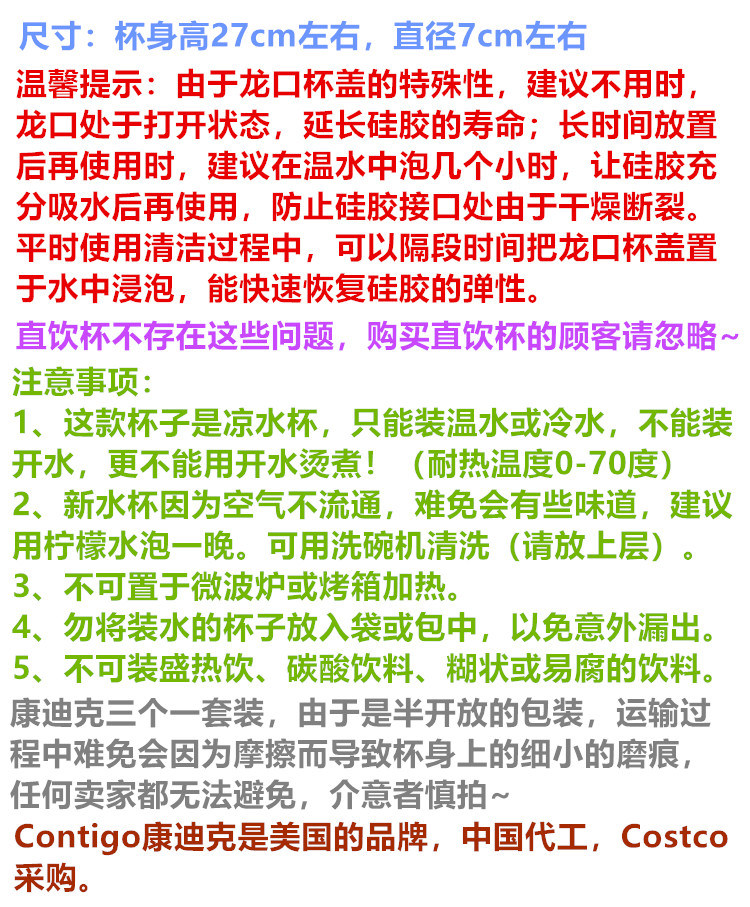 尺寸：杯身高27cm左右，直径7cm左右

温馨提示：由于龙口杯盖的特殊性，建议不用时，龙口处于打开状态，延长硅胶的寿命；长时间放置后再使用时，建议在温水中泡几个小时，让硅胶充分吸水后再使用，防止硅胶接口处由于干燥断裂。平时使用清洁过程中，可以隔段时间把龙口杯盖置于水中浸泡，能快速恢复硅胶的弹性。

直饮杯不存在这些问题，购买直饮杯的顾客请忽略~

注意事项：
1、这款杯子是凉水杯，只能装温水或冷水，不能装开水，更不能用开水烫煮！（耐热温度0-70度）
2、新水杯因为空气不流通，难免会有些味道，建议用柠檬水泡一晚。可用洗碗机清洗（请放上层）。
3、不可置于微波炉或烤箱加热。
4、勿将装水的杯子放入袋或包中，以免意外漏出。
5、不可装盛热饮、碳酸饮料、糊状或易腐的饮料。

康迪克三个一套装，由于是半开放的包装，运输过程中难免会因为摩擦而导致杯身上的细小的磨痕，任何卖家都无法避免，介意者慎拍~

Contigo康迪克是美国的品牌，中国代工，Costco采购。